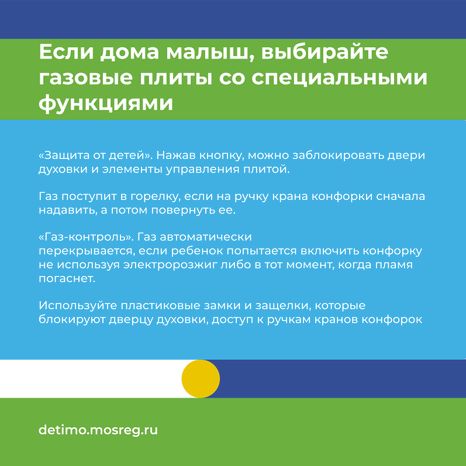 Если дома малыш, выбирайте газовые плиты со специальными функциями

«Защита от детей». Нажав кнопку, можно заблокировать двери духовки и элементы управления плитой.

Газ поступит в горелку, если на ручку крана конфорки сначала надавить, а потом повернуть ее.

«Газ-контроль». Газ автоматически перекрывается, если ребенок попытается включить конфорку не используя электророзжиг либо в тот момент, когда пламя погаснет.

Используйте пластиковые замки и защелки, которые блокируют дверцу духовки, доступ к ручкам кранов конфорок

detimo.mosreg.ru